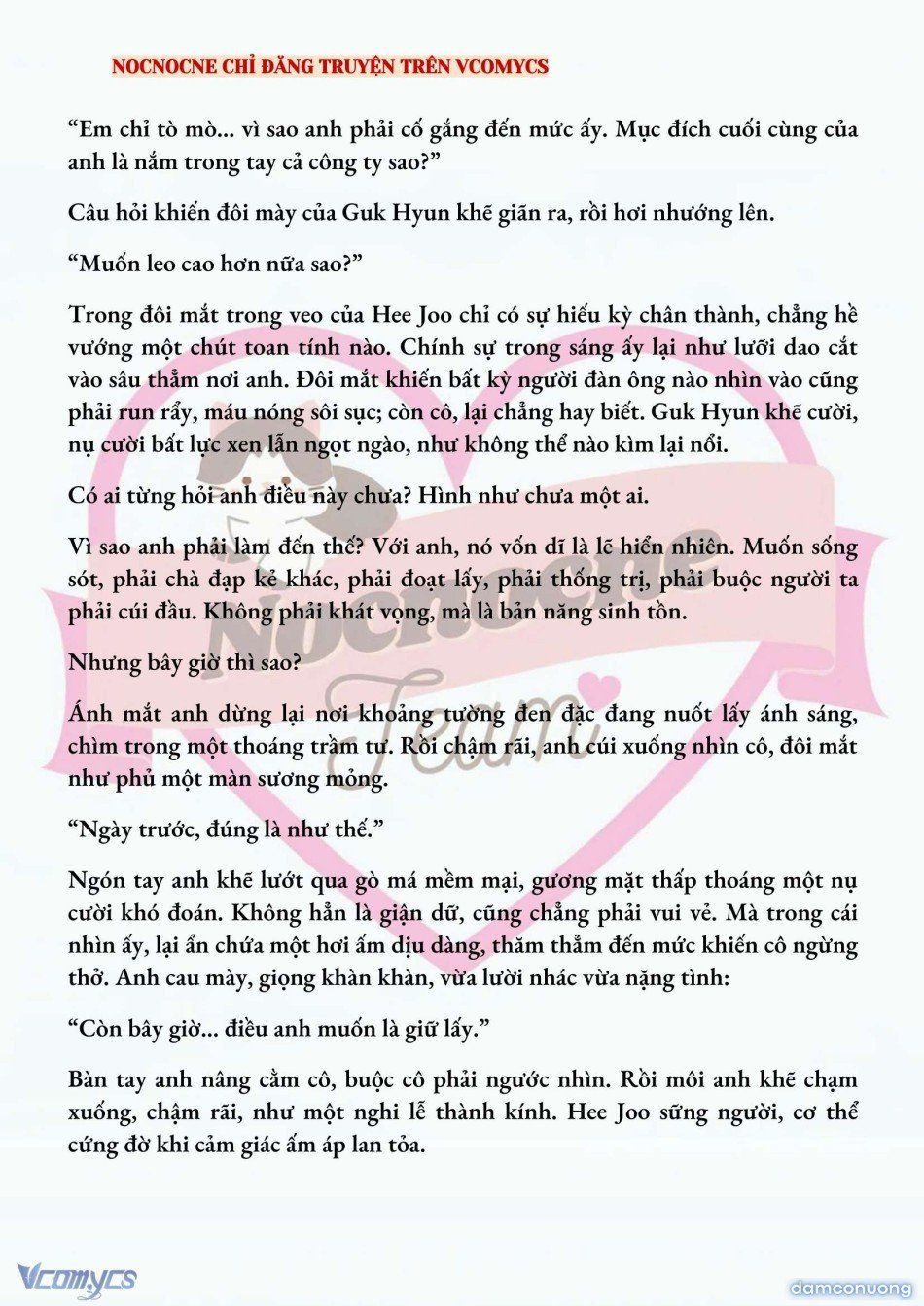 NOCNOCNE CHỈ ĐĂNG TRUYỆN TRÊN VCOMYCS

“Em chỉ tò mò... vì sao anh phải cố gắng đến mức ấy. Mục đích cuối cùng của anh là nắm trong tay cả công ty sao?”

Câu hỏi khiến đôi mày của Guk Hyun khẽ giãn ra, rồi hơi nhướng lên.

“Muốn leo cao hơn nữa sao?”

Trong đôi mắt trong veo của Hee Joo chỉ có sự hiếu kỳ chân thành, chẳng hề vướng một chút toan tính nào. Chính sự trong sáng ấy lại như lưỡi dao cắt vào sâu thẳm nơi anh. Đôi mắt khiến bất kỳ người đàn ông nào nhìn vào cũng phải run rẩy, máu nóng sôi sục; còn cô, lại chẳng hay biết. Guk Hyun khẽ cười, nụ cười bất lực xen lẫn ngọt ngào, như không thể nào kìm lại nổi.

Có ai từng hỏi anh điều này chưa? Hình như chưa một ai.

Vì sao anh phải làm đến thế? Với anh, nó vốn dĩ là lẽ hiển nhiên. Muốn sống sót, phải chà đạp kẻ khác, phải đoạt lấy, phải thống trị, phải buộc người ta phải cúi đầu. Không phải khát vọng, mà là bản năng sinh tồn.

Nhưng bây giờ thì sao?

Ánh mắt anh dừng lại nơi khoảng tường đen đặc đang nuốt lấy ánh sáng, chìm trong một thoáng trầm tư. Rồi chậm rãi, anh cúi xuống nhìn cô, đôi mắt như phủ một màn sương mỏng.

“Ngày trước, đúng là như thế.”

Ngón tay anh khẽ lướt qua gò má mềm mại, gương mặt thấp thoáng một nụ cười khó đoán. Không hẳn là giận dữ, cũng chẳng phải vui vẻ. Mà trong cái nhìn ấy, lại ẩn chứa một hơi ấm dịu dàng, thăm thẳm đến mức khiến cô ngừng thở. Anh cau mày, giọng khàn khàn, vừa lười nhác vừa nặng tình:

“Còn bây giờ... điều anh muốn là giữ lấy.”

Bàn tay anh nâng cằm cô, buộc cô phải ngước nhìn. Rồi môi anh khẽ chạm xuống, chậm rãi, như một nghi lễ thành kính. Hee Joo sững người, cơ thể cứng đờ khi cảm giác ấm áp lan tỏa.

Nocnocne Team

Vcomycs

damconuong